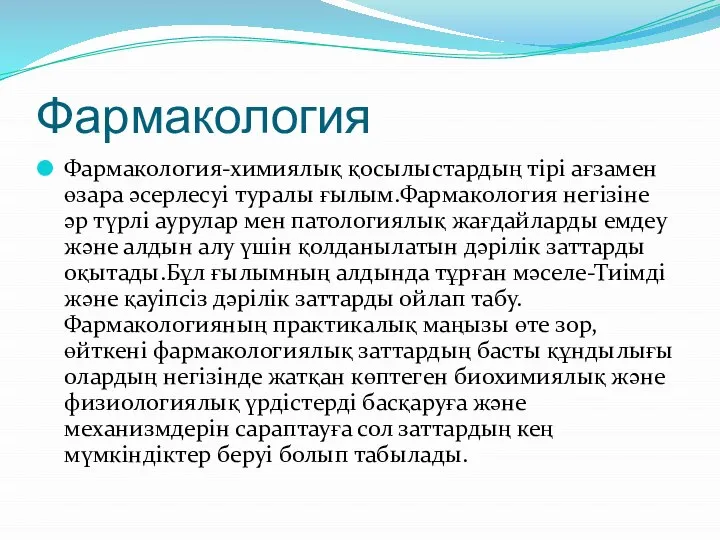 Фармакология

Фармакология-химиялық қосылыстардың тірі ағзамен өзара әсерлесуі туралы ғылым.Фармакология негізіне әр түрлі аурулар мен патологиялық жағдайларды емдеу және алдын алу үшін қолданылатын дәрілік заттарды оқытады.Бұл ғылымның алдында тұрған мәселе-Тиімді және қауіпсіз дәрілік заттарды ойлап табу. Фармакологияның практикалық маңызы өте зор, өйткені фармакологиялық заттардың басты құндылығы олардың негізінде жатқан көптеген биохимиялық және физиологиялық үрдістерді басқаруға және механизмдерін сараптауға сол заттардың кең мүмкіндіктер беруі болып табылады.